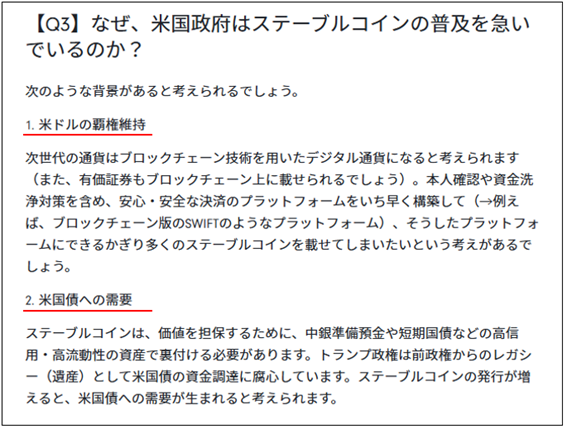 【Q3】なぜ、米国政府はステーブルコインの普及を急いでいるのか？

次のような背景があると考えられるでしょう。

1. 米ドルの覇権維持

次世代の通貨はブロックチェーン技術を用いたデジタル通貨になると考えられます（また、有価証券もブロックチェーン上に載せられるでしょう）。本人確認や資金洗浄対策を含め、安心・安全な決済のプラットフォームをいち早く構築して（→例えば、ブロックチェーン版のSWIFTのようなプラットフォーム）、そうしたプラットフォームにできるかぎり多くのステーブルコインを載せてしまいたいという考えがあるでしょう。

2. 米国債への需要

ステーブルコインは、価値を担保するために、中銀準備預金や短期国債などの高信用・高流動性の資産で裏付ける必要があります。トランプ政権は前政権からのレガシー（遺産）として米国債の資金調達に腐心しています。ステーブルコインの発行が増えると、米国債への需要が生まれると考えられます。